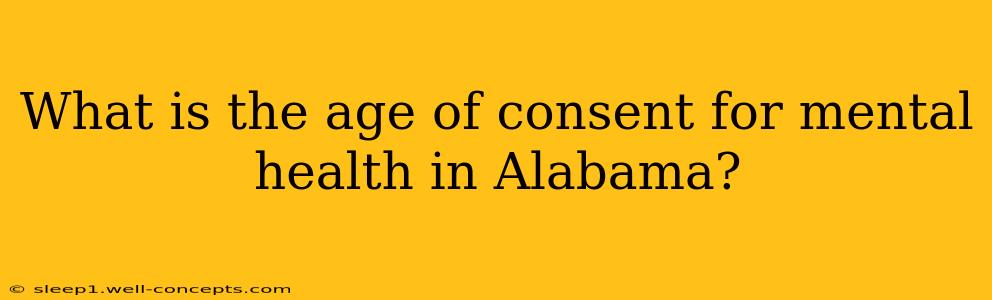 What is the age of consent for mental health in Alabama?

© sleep1.well-concepts.com